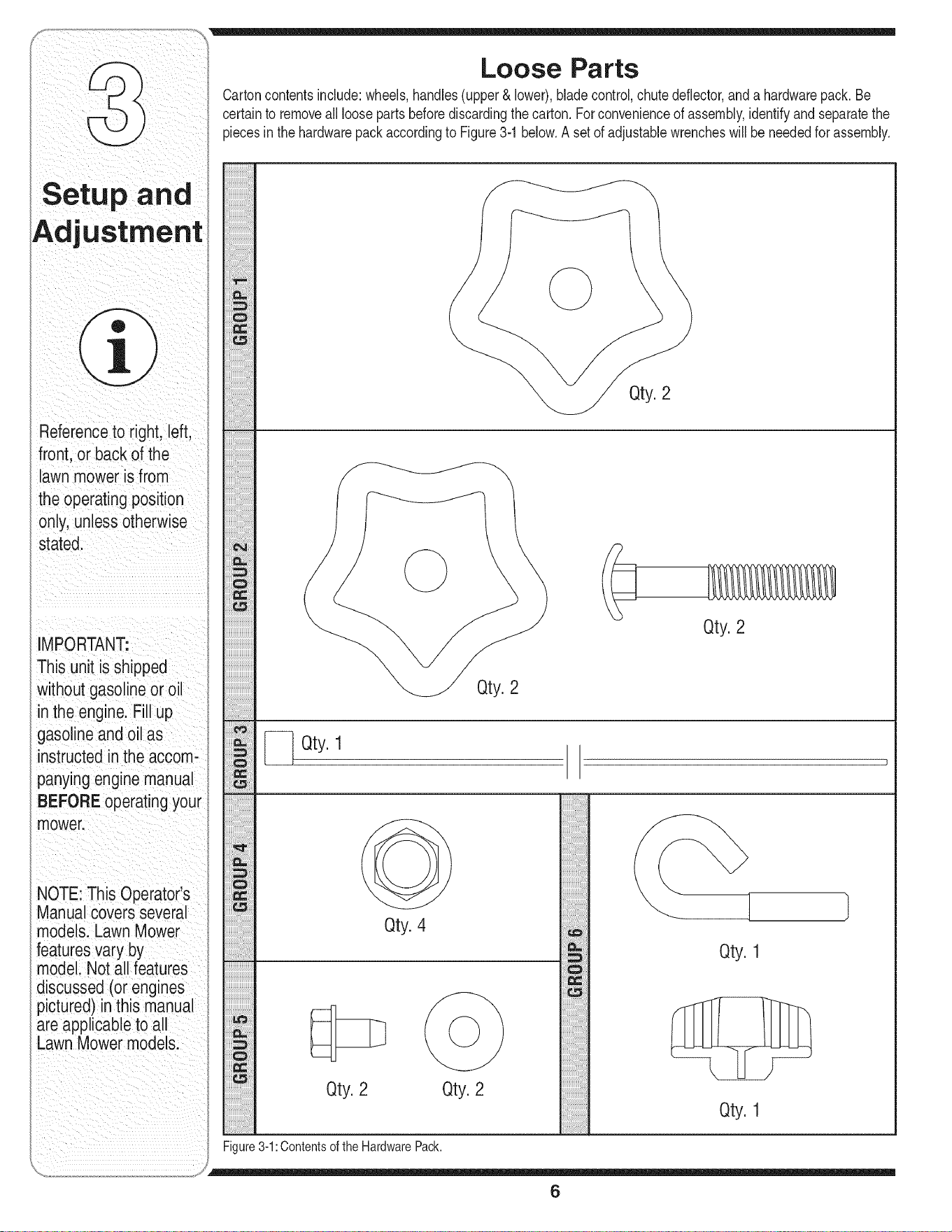 3

Setup and Adjustment

Reference to right, left, front, or back of the lawn mower is from the operating position only, unless otherwise stated.

IMPORTANT:
This unit is shipped without gasoline or oil in the engine. Fill up gasoline and oil as instructed in the accompanying engine manual BEFORE operating your mower.

NOTE: This Operator's Manual covers several models. Lawn Mower features vary by model. Not all features discussed (or engines pictured) in this manual are applicable to all Lawn Mower models.

Loose Parts

Carton contents include: wheels, handles (upper & lower), blade control, chute deflector, and a hardware pack. Be certain to remove all loose parts before discarding the carton. For convenience of assembly, identify and separate the pieces in the hardware pack according to Figure 3-1 below. A set of adjustable wrenches will be needed for assembly.

GROUP 1
Qty. 2

GROUP 2
Qty. 2
Qty. 2

GROUP 3
Qty. 1

GROUP 4
Qty. 4

GROUP 5
Qty. 2
Qty. 2

GROUP 6
Qty. 1
Qty. 1

Figure 3-1: Contents of the Hardware Pack.

6